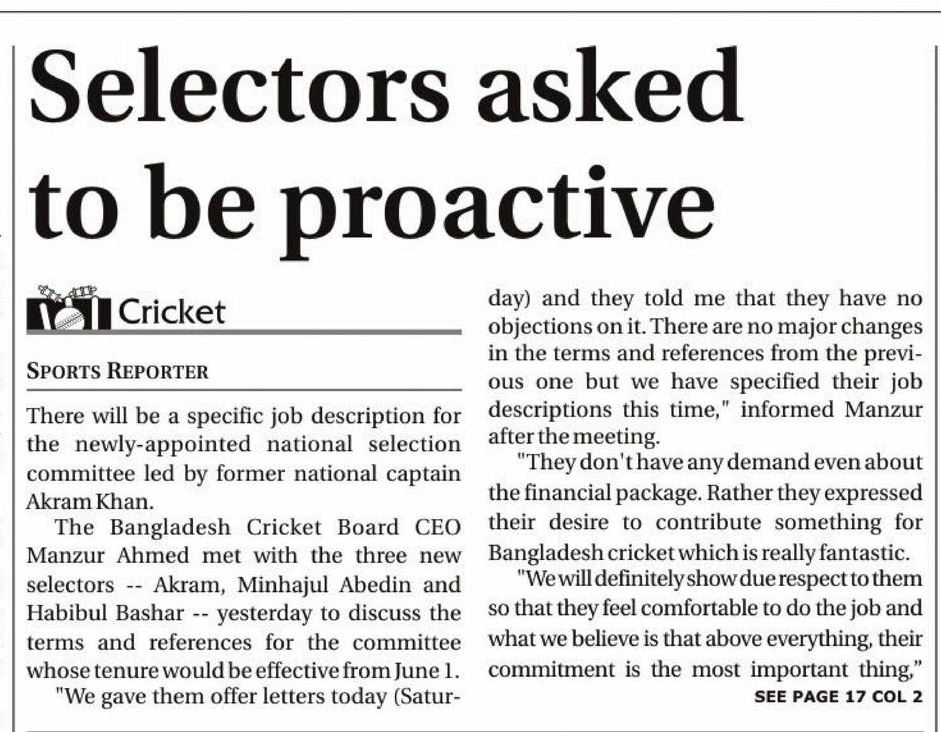 Selectors asked to be proactive

Cricket

SPORTS REPORTER

There will be a specific job description for the newly-appointed national selection committee led by former national captain Akram Khan.

The Bangladesh Cricket Board CEO Manzur Ahmed met with the three new selectors -- Akram, Minhajul Abedin and Habibul Bashar -- yesterday to discuss the terms and references for the committee whose tenure would be effective from June 1.

"We gave them offer letters today (Saturday) and they told me that they have no objections on it. There are no major changes in the terms and references from the previous one but we have specified their job descriptions this time," informed Manzur after the meeting.

"They don't have any demand even about the financial package. Rather they expressed their desire to contribute something for Bangladesh cricket which is really fantastic.

"We will definitely show due respect to them so that they feel comfortable to do the job and what we believe is that above everything, their commitment is the most important thing,"

SEE PAGE 17 COL 2